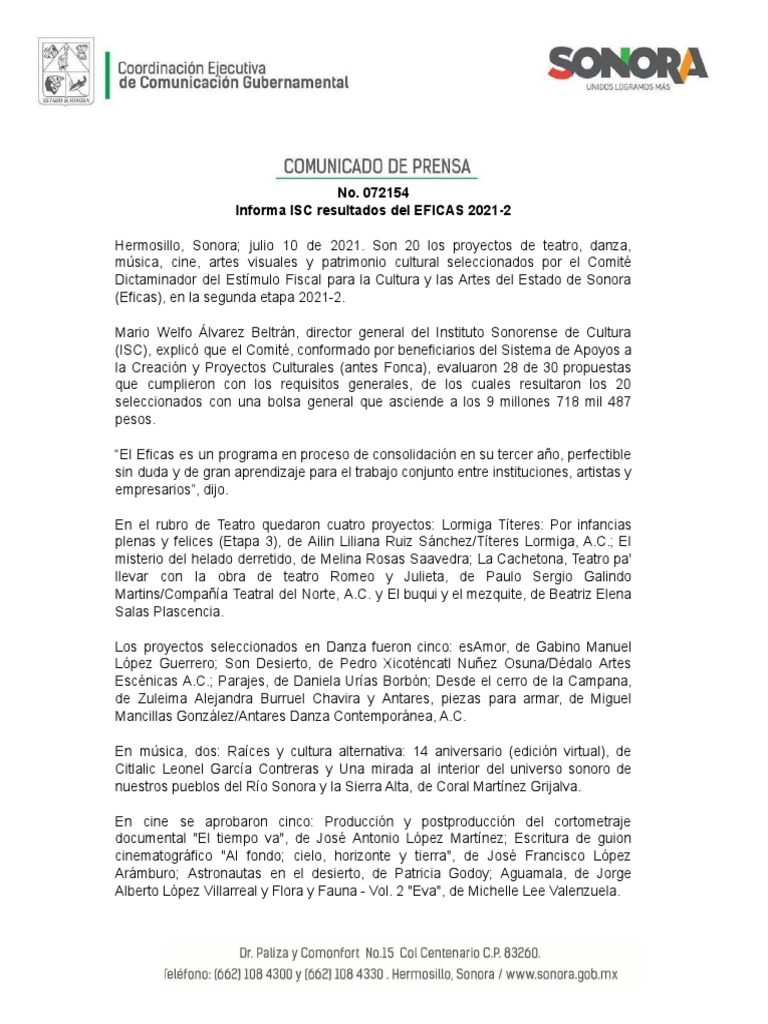 ESTADO DE SONORA

Coordinación Ejecutiva
de Comunicación Gubernamental

SONORA
UNIDOS LOGRAMOS MÁS

COMUNICADO DE PRENSA

No. 072154
Informa ISC resultados del EFICAS 2021-2

Hermosillo, Sonora; julio 10 de 2021. Son 20 los proyectos de teatro, danza, música, cine, artes visuales y patrimonio cultural seleccionados por el Comité Dictaminador del Estímulo Fiscal para la Cultura y las Artes del Estado de Sonora (Eficas), en la segunda etapa 2021-2.

Mario Welfo Álvarez Beltrán, director general del Instituto Sonorense de Cultura (ISC), explicó que el Comité, conformado por beneficiarios del Sistema de Apoyos a la Creación y Proyectos Culturales (antes Fonca), evaluaron 28 de 30 propuestas que cumplieron con los requisitos generales, de los cuales resultaron los 20 seleccionados con una bolsa general que asciende a los 9 millones 718 mil 487 pesos.

“El Eficas es un programa en proceso de consolidación en su tercer año, perfectible sin duda y de gran aprendizaje para el trabajo conjunto entre instituciones, artistas y empresarios”, dijo.

En el rubro de Teatro quedaron cuatro proyectos: Lormiga Títeres: Por infancias plenas y felices (Etapa 3), de Ailin Liliana Ruiz Sánchez/Títeres Lormiga, A.C.; El misterio del helado derretido, de Melina Rosas Saavedra; La Cachetona, Teatro pa' llevar con la obra de teatro Romeo y Julieta, de Paulo Sergio Galindo Martins/Compañía Teatral del Norte, A.C. y El buqui y el mezquite, de Beatriz Elena Salas Plascencia.

Los proyectos seleccionados en Danza fueron cinco: esAmor, de Gabino Manuel López Guerrero; Son Desierto, de Pedro Xicoténcatl Nuñez Osuna/Dédalo Artes Escénicas A.C.; Parajes, de Daniela Urías Borbón; Desde el cerro de la Campana, de Zuleima Alejandra Burruel Chavira y Antares, piezas para armar, de Miguel Mancillas González/Antares Danza Contemporánea, A.C.

En música, dos: Raíces y cultura alternativa: 14 aniversario (edición virtual), de Citlalic Leonel García Contreras y Una mirada al interior del universo sonoro de nuestros pueblos del Río Sonora y la Sierra Alta, de Coral Martínez Grijalva.

En cine se aprobaron cinco: Producción y postproducción del cortometraje documental "El tiempo va", de José Antonio López Martínez; Escritura de guion cinematográfico "Al fondo; cielo, horizonte y tierra", de José Francisco López Arámburo; Astronautas en el desierto, de Patricia Godoy; Aguamala, de Jorge Alberto López Villarreal y Flora y Fauna - Vol. 2 "Eva", de Michelle Lee Valenzuela.

Dr. Paliza y Comonfort No.15 Col Centenario C.P. 83260.
Teléfono: (662) 108 4300 y (662) 108 4330 . Hermosillo, Sonora / www.sonora.gob.mx